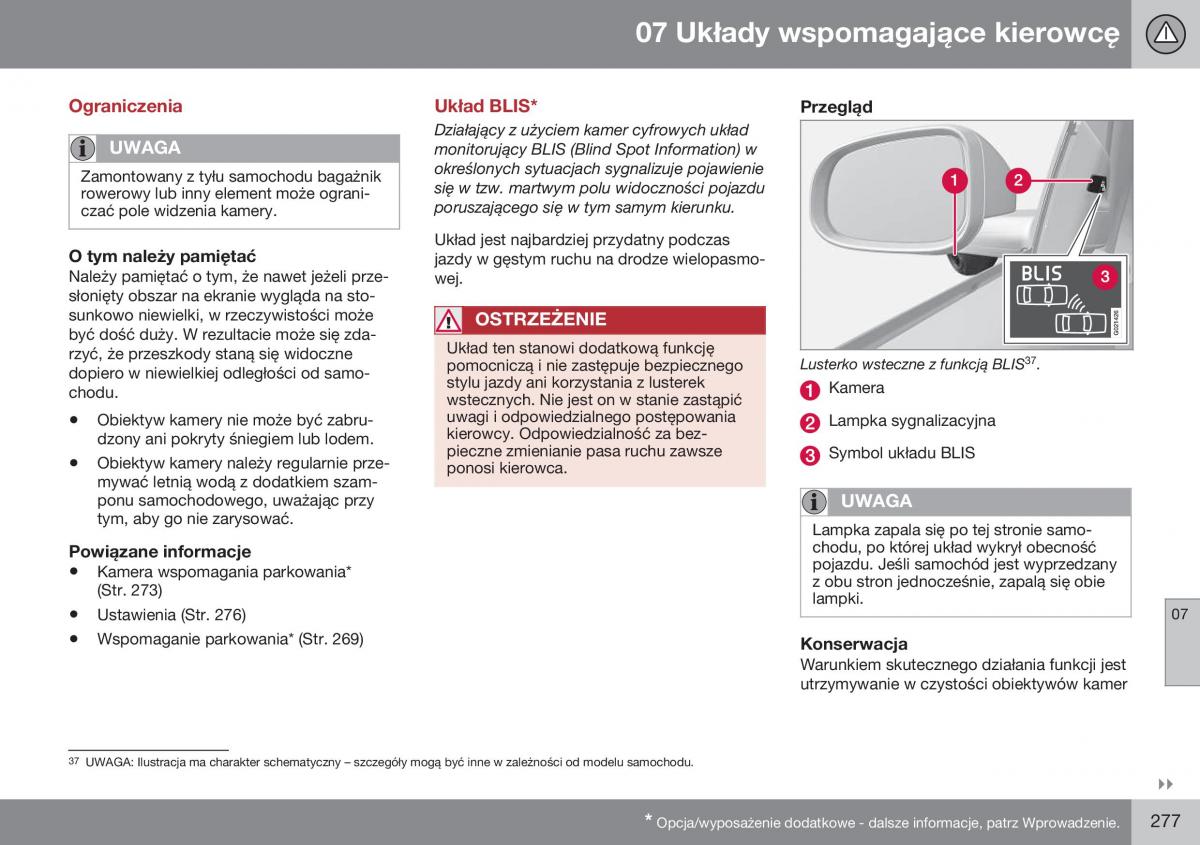 07 Układy wspomagające kierowcę

Ograniczenia

UWAGA

Zamontowany z tyłu samochodu bagażnik rowerowy lub inny element może ograniczać pole widzenia kamery.

O tym należy pamiętać
Należy pamiętać o tym, że nawet jeżeli przesłonięty obszar na ekranie wygląda na stosunkowo niewielki, w rzeczywistości może być dość duży. W rezultacie może się zdarzyć, że przeszkody staną się widoczne dopiero w niewielkiej odległości od samochodu.

• Obiektyw kamery nie może być zabrudzony ani pokryty śniegiem lub lodem.
• Obiektyw kamery należy regularnie przemywać letnią wodą z dodatkiem szamponu samochodowego, uważając przy tym, aby go nie zarysować.

Powiązane informacje
• Kamera wspomagania parkowania* (Str. 273)
• Ustawienia (Str. 276)
• Wspomaganie parkowania* (Str. 269)

Układ BLIS*
Działający z użyciem kamer cyfrowych układ monitorujący BLIS (Blind Spot Information) w określonych sytuacjach sygnalizuje pojawienie się w tzw. martwym polu widoczności pojazdu poruszającego się w tym samym kierunku.

Układ jest najbardziej przydatny podczas jazdy w gęstym ruchu na drodze wielopasmowej.

OSTRZEŻENIE

Układ ten stanowi dodatkową funkcję pomocniczą i nie zastępuje bezpiecznego stylu jazdy ani korzystania z lusterek wstecznych. Nie jest on w stanie zastąpić uwagi i odpowiedzialnego postępowania kierowcy. Odpowiedzialność za bezpieczne zmienianie pasa ruchu zawsze ponosi kierowca.

Przegląd

1 2 BLIS 3 G021426

Lusterko wsteczne z funkcją BLIS$^{37}$.

1 Kamera
2 Lampka sygnalizacyjna
3 Symbol układu BLIS

UWAGA

Lampka zapala się po tej stronie samochodu, po której układ wykrył obecność pojazdu. Jeśli samochód jest wyprzedzany z obu stron jednocześnie, zapalą się obie lampki.

Konserwacja
Warunkiem skutecznego działania funkcji jest utrzymywanie w czystości obiektywów kamer

07

$^{37}$ UWAGA: Ilustracja ma charakter schematyczny – szczegóły mogą być inne w zależności od modelu samochodu.

* Opcja/wyposażenie dodatkowe - dalsze informacje, patrz Wprowadzenie. 277